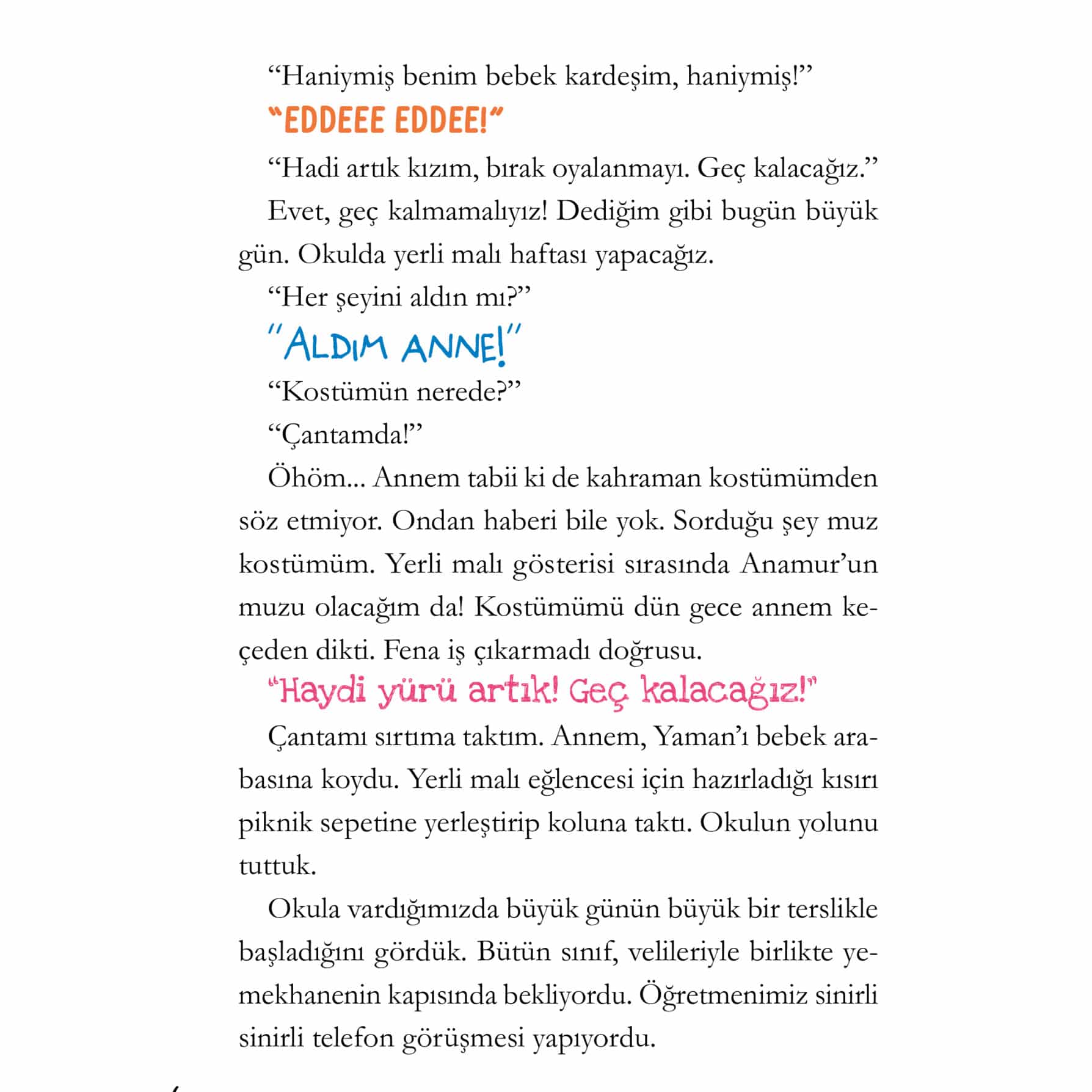 “Haniymiş benim bebek kardeşim, haniymiş!”

“EDDEEE EDDEE!”

“Hadi artık kızım, bırak oyalanmayı. Geç kalacağız.”

Evet, geç kalmamalıyız! Dediğim gibi bugün büyük gün. Okulda yerli malı haftası yapacağız.

“Her şeyini aldın mı?”

“ALDIM ANNE!”

“Kostümün nerede?”

“Çantamda!”

Öhöm... Annem tabii ki de kahraman kostümümden söz etmiyor. Ondan haberi bile yok. Sorduğu şey muz kostümüm. Yerli malı gösterisi sırasında Anamur’un muzu olacağım da! Kostümümü dün gece annem keçeden dikti. Fena iş çıkarmadı doğrusu.

“Haydi yürü artık! Geç kalacağız!”

Çantamı sırtıma taktım. Annem, Yaman’ı bebek arabasına koydu. Yerli malı eğlencesi için hazırladığı kısırı piknik sepetine yerleştirip koluna taktı. Okulun yolunu tuttuk.

Okula vardığımızda büyük günün büyük bir terslikle başladığını gördük. Bütün sınıf, velileriyle birlikte yemekhanenin kapısında bekliyordu. Öğretmenimiz sinirli sinirli telefon görüşmesi yapıyordu.